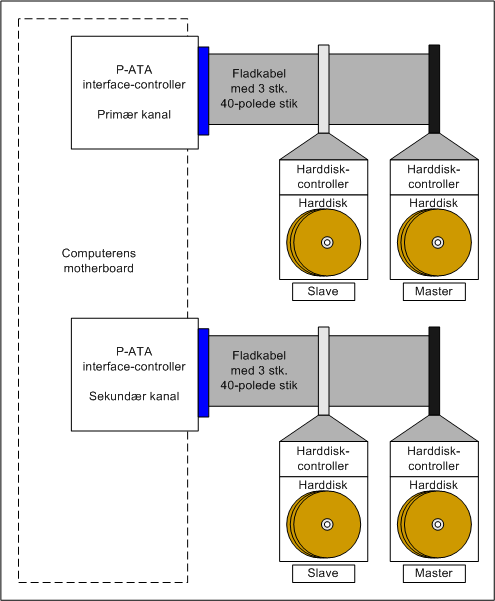 P-ATA
interface-controller

Primær kanal

Fladkabel
med 3 stk.
40-polede stik

Harddisk-controller

Harddisk

Slave

Harddisk-controller

Harddisk

Master

Computerens
motherboard

P-ATA
interface-controller

Sekundær kanal

Fladkabel
med 3 stk.
40-polede stik

Harddisk-controller

Harddisk

Slave

Harddisk-controller

Harddisk

Master